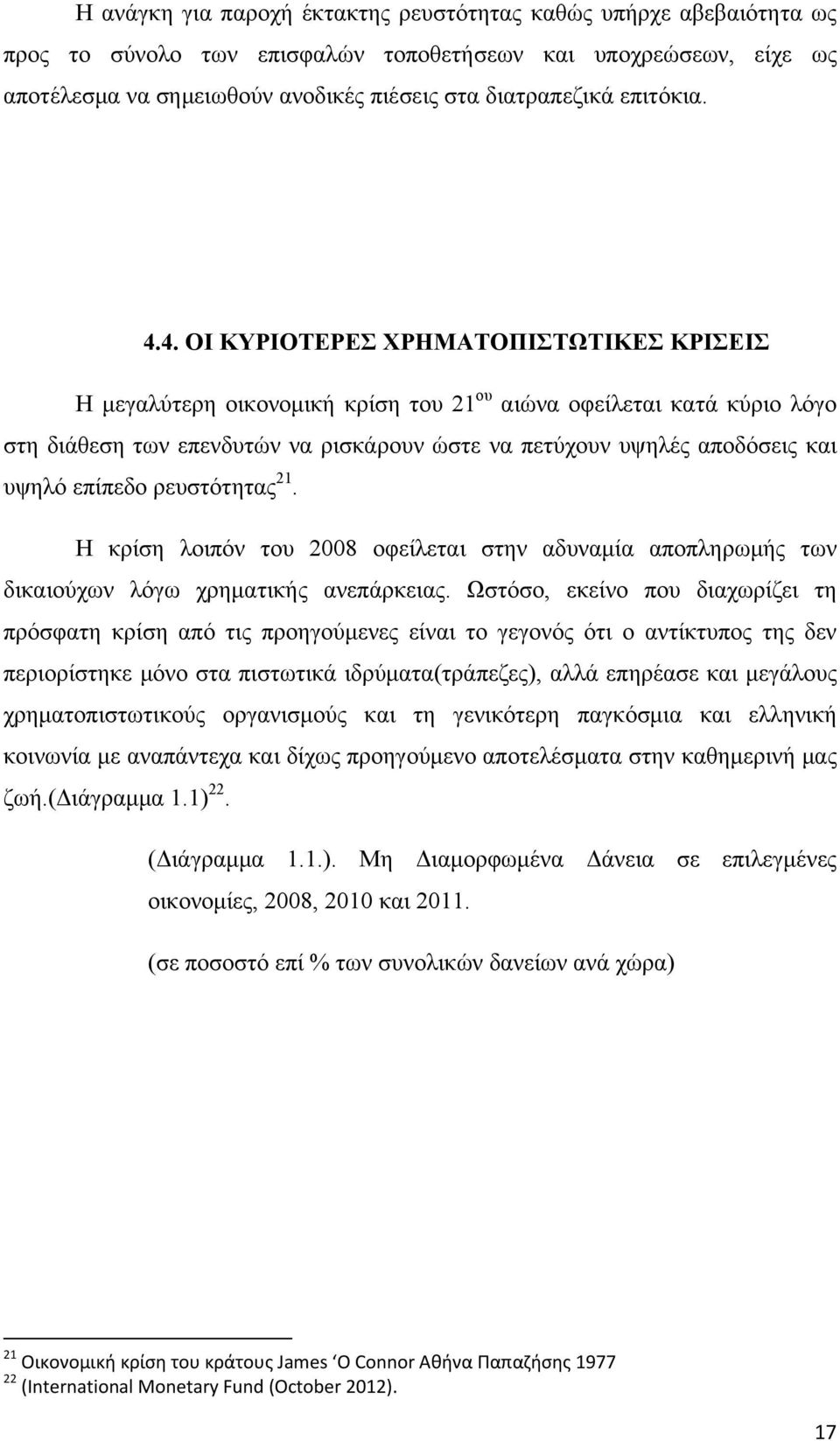 Η ανάγκη για παροχή έκτακτης ρευστότητας καθώς υπήρχε αβεβαιότητα ως προς το σύνολο των επισφαλών τοποθετήσεων και υποχρεώσεων, είχε ως αποτέλεσμα να σημειωθούν ανοδικές πιέσεις στα διατραπεζικά επιτόκια.

4.4. ΟΙ ΚΥΡΙΟΤΕΡΕΣ ΧΡΗΜΑΤΟΠΙΣΤΩΤΙΚΕΣ ΚΡΙΣΕΙΣ

Η μεγαλύτερη οικονομική κρίση του 21$^{ου}$ αιώνα οφείλεται κατά κύριο λόγο στη διάθεση των επενδυτών να ρισκάρουν ώστε να πετύχουν υψηλές αποδόσεις και υψηλό επίπεδο ρευστότητας$^{21}$.

Η κρίση λοιπόν του 2008 οφείλεται στην αδυναμία αποπληρωμής των δικαιούχων λόγω χρηματικής ανεπάρκειας. Ωστόσο, εκείνο που διαχωρίζει τη πρόσφατη κρίση από τις προηγούμενες είναι το γεγονός ότι ο αντίκτυπος της δεν περιορίστηκε μόνο στα πιστωτικά ιδρύματα(τράπεζες), αλλά επηρέασε και μεγάλους χρηματοπιστωτικούς οργανισμούς και τη γενικότερη παγκόσμια και ελληνική κοινωνία με αναπάντεχα και δίχως προηγούμενο αποτελέσματα στην καθημερινή μας ζωή.(Διάγραμμα 1.1)$^{22}$.

(Διάγραμμα 1.1.). Μη Διαμορφωμένα Δάνεια σε επιλεγμένες οικονομίες, 2008, 2010 και 2011.

(σε ποσοστό επί % των συνολικών δανείων ανά χώρα)

$^{21}$ Οικονομική κρίση του κράτους James ‘O Connor Αθήνα Παπαζήσης 1977
$^{22}$ (International Monetary Fund (October 2012).

17